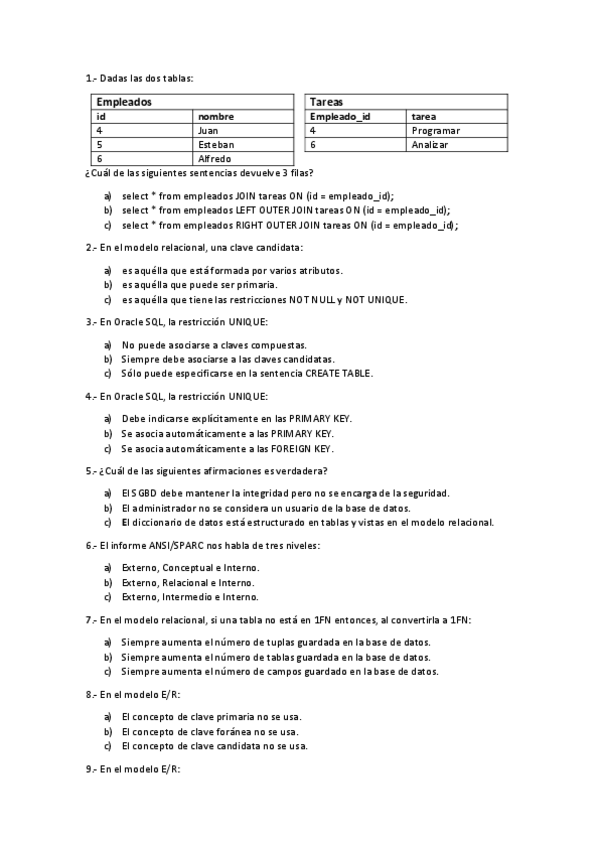 1.- Dadas las dos tablas:

| Empleados | |
|---|---|
| id | nombre |
| 4 | Juan |
| 5 | Esteban |
| 6 | Alfredo |

| Tareas | |
|---|---|
| Empleado_id | tarea |
| 4 | Programar |
| 6 | Analizar |

¿Cuál de las siguientes sentencias devuelve 3 filas?

a) select * from empleados JOIN tareas ON (id = empleado_id);
b) select * from empleados LEFT OUTER JOIN tareas ON (id = empleado_id);
c) select * from empleados RIGHT OUTER JOIN tareas ON (id = empleado_id);

2.- En el modelo relacional, una clave candidata:

a) es aquélla que está formada por varios atributos.
b) es aquélla que puede ser primaria.
c) es aquélla que tiene las restricciones NOT NULL y NOT UNIQUE.

3.- En Oracle SQL, la restricción UNIQUE:

a) No puede asociarse a claves compuestas.
b) Siempre debe asociarse a las claves candidatas.
c) Sólo puede especificarse en la sentencia CREATE TABLE.

4.- En Oracle SQL, la restricción UNIQUE:

a) Debe indicarse explícitamente en las PRIMARY KEY.
b) Se asocia automáticamente a las PRIMARY KEY.
c) Se asocia automáticamente a las FOREIGN KEY.

5.- ¿Cuál de las siguientes afirmaciones es verdadera?

a) El SGBD debe mantener la integridad pero no se encarga de la seguridad.
b) El administrador no se considera un usuario de la base de datos.
c) El diccionario de datos está estructurado en tablas y vistas en el modelo relacional.

6.- El informe ANSI/SPARC nos habla de tres niveles:

a) Externo, Conceptual e Interno.
b) Externo, Relacional e Interno.
c) Externo, Intermedio e Interno.

7.- En el modelo relacional, si una tabla no está en 1FN entonces, al convertirla a 1FN:

a) Siempre aumenta el número de tuplas guardada en la base de datos.
b) Siempre aumenta el número de tablas guardada en la base de datos.
c) Siempre aumenta el número de campos guardado en la base de datos.

8.- En el modelo E/R:

a) El concepto de clave primaria no se usa.
b) El concepto de clave foránea no se usa.
c) El concepto de clave candidata no se usa.

9.- En el modelo E/R: